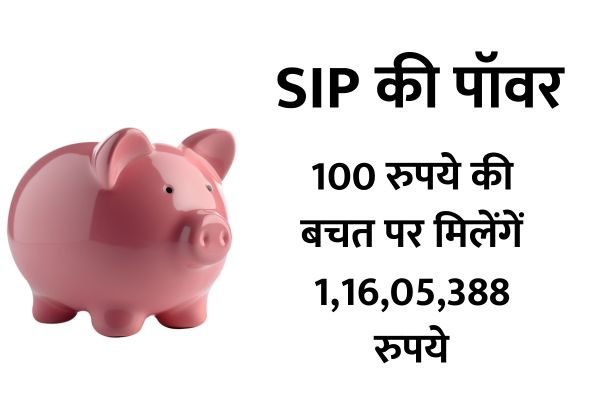 SIP की पॉवर

100 रुपये की बचत पर मिलेंगें 1,16,05,388 रुपये